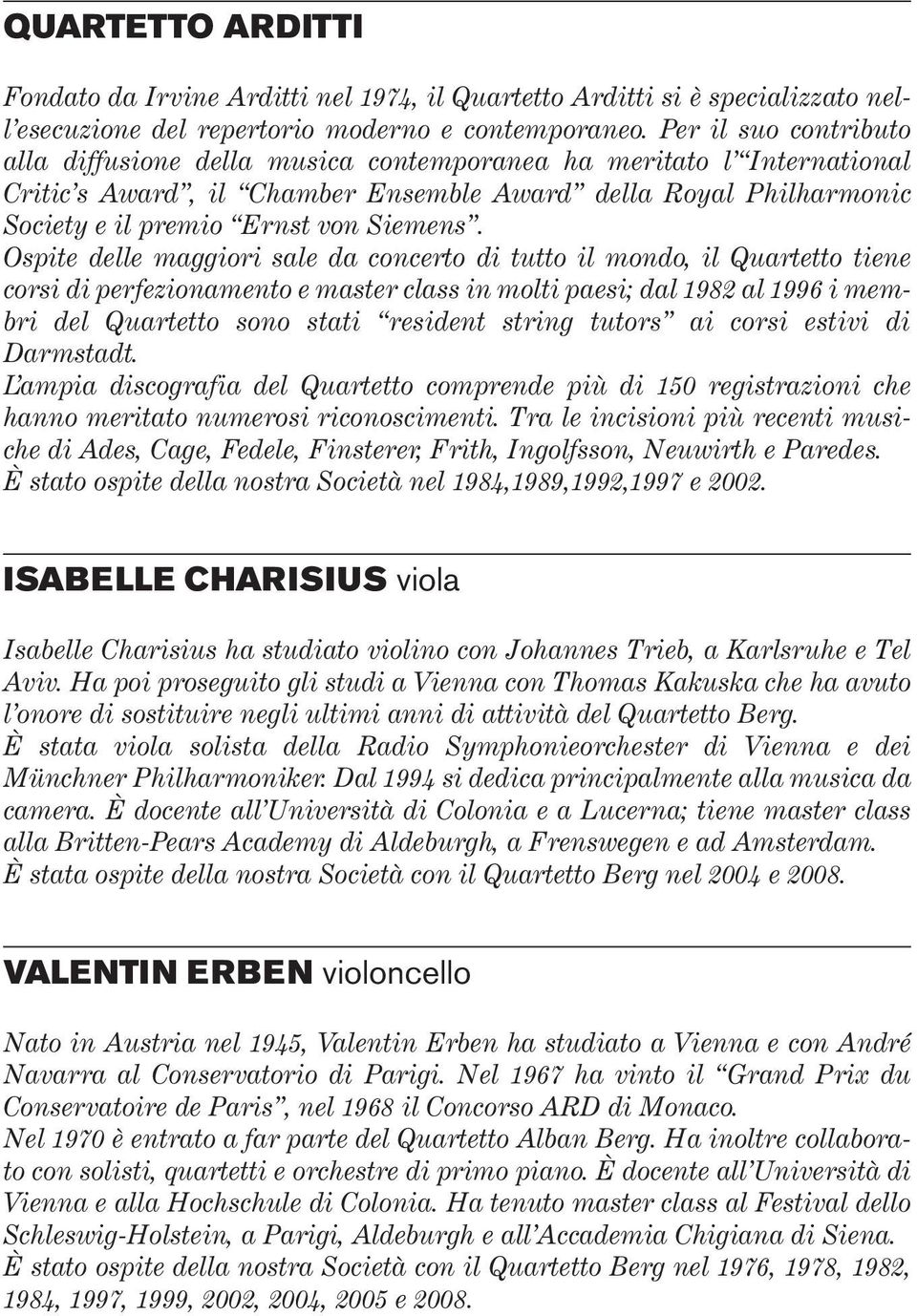 QUARTETTO ARDITTI

Fondato da Irvine Arditti nel 1974, il Quartetto Arditti si è specializzato nell'esecuzione del repertorio moderno e contemporaneo. Per il suo contributo alla diffusione della musica contemporanea ha meritato l'"International Critic's Award", il "Chamber Ensemble Award" della Royal Philharmonic Society e il premio "Ernst von Siemens".
Ospite delle maggiori sale da concerto di tutto il mondo, il Quartetto tiene corsi di perfezionamento e master class in molti paesi; dal 1982 al 1996 i membri del Quartetto sono stati "resident string tutors" ai corsi estivi di Darmstadt.
L'ampia discografia del Quartetto comprende più di 150 registrazioni che hanno meritato numerosi riconoscimenti. Tra le incisioni più recenti musiche di Ades, Cage, Fedele, Finsterer, Frith, Ingolfsson, Neuwirth e Paredes.
È stato ospite della nostra Società nel 1984,1989,1992,1997 e 2002.

ISABELLE CHARISIUS viola

Isabelle Charisius ha studiato violino con Johannes Trieb, a Karlsruhe e Tel Aviv. Ha poi proseguito gli studi a Vienna con Thomas Kakuska che ha avuto l'onore di sostituire negli ultimi anni di attività del Quartetto Berg.
È stata viola solista della Radio Symphonieorchester di Vienna e dei Münchner Philharmoniker. Dal 1994 si dedica principalmente alla musica da camera. È docente all'Università di Colonia e a Lucerna; tiene master class alla Britten-Pears Academy di Aldeburgh, a Frenswegen e ad Amsterdam.
È stata ospite della nostra Società con il Quartetto Berg nel 2004 e 2008.

VALENTIN ERBEN violoncello

Nato in Austria nel 1945, Valentin Erben ha studiato a Vienna e con André Navarra al Conservatorio di Parigi. Nel 1967 ha vinto il "Grand Prix du Conservatoire de Paris", nel 1968 il Concorso ARD di Monaco.
Nel 1970 è entrato a far parte del Quartetto Alban Berg. Ha inoltre collaborato con solisti, quartetti e orchestre di primo piano. È docente all'Università di Vienna e alla Hochschule di Colonia. Ha tenuto master class al Festival dello Schleswig-Holstein, a Parigi, Aldeburgh e all'Accademia Chigiana di Siena.
È stato ospite della nostra Società con il Quartetto Berg nel 1976, 1978, 1982, 1984, 1997, 1999, 2002, 2004, 2005 e 2008.